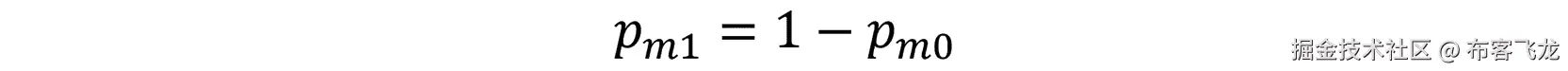 $p_{m1} = 1 - p_{m0}$

掘金技术社区 @ 布客飞龙